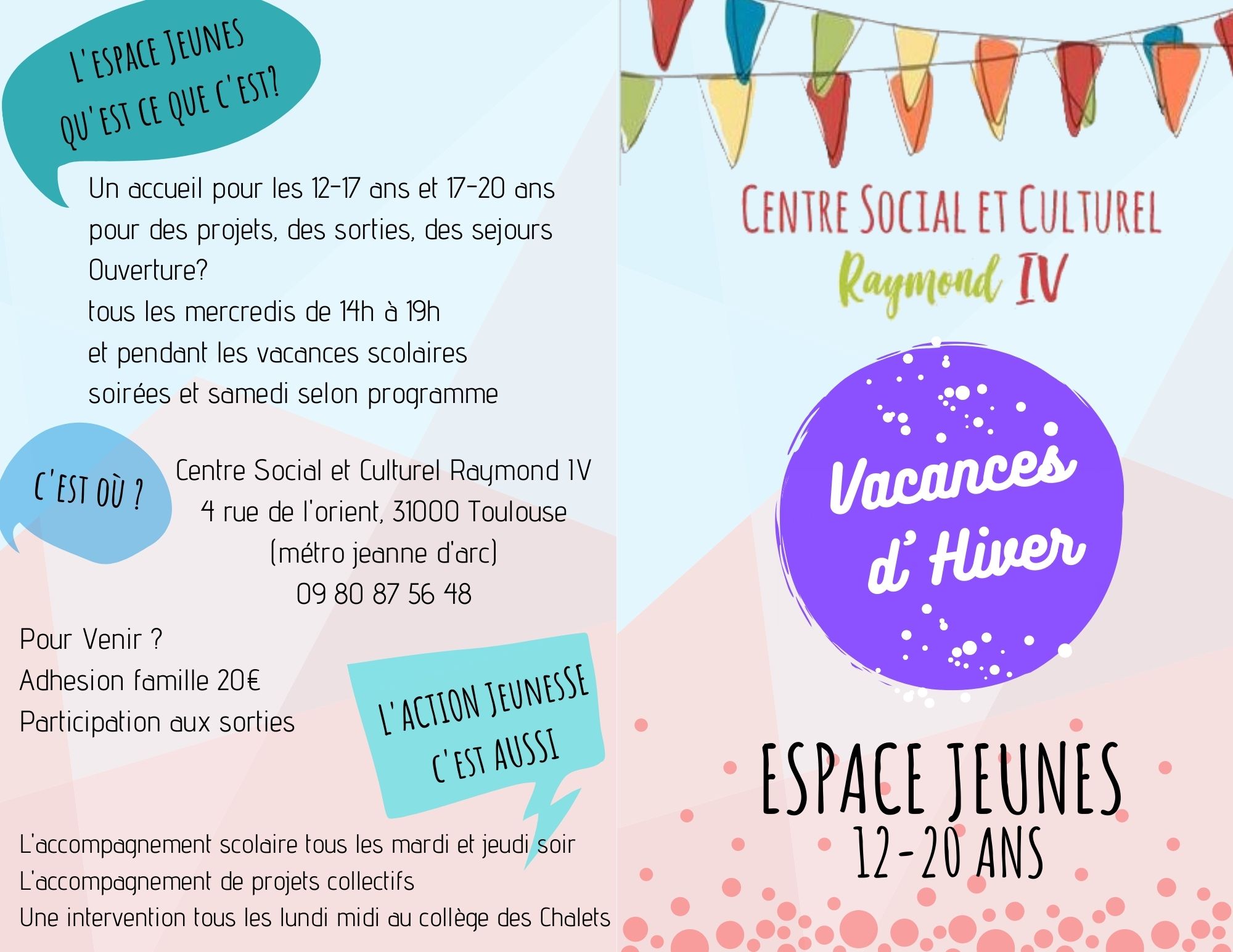 L'ESPACE JEUNES
QU'EST CE QUE C'EST?

Un accueil pour les 12-17 ans et 17-20 ans pour des projets, des sorties, des sejours
Ouverture?
tous les mercredis de 14h à 19h
et pendant les vacances scolaires
soirées et samedi selon programme

C'EST OÙ ?

Centre Social et Culturel Raymond IV
4 rue de l'orient, 31000 Toulouse
(métro jeanne d'arc)
09 80 87 56 48

Pour Venir ?
Adhesion famille 20€
Participation aux sorties

L'ACTION JEUNESSE
C'EST AUSSI

L'accompagnement scolaire tous les mardi et jeudi soir
L'accompagnement de projets collectifs
Une intervention tous les lundi midi au collège des Chalets

CENTRE SOCIAL ET CULTUREL
Raymond IV

Vacances
d' Hiver

ESPACE JEUNES
12-20 ANS